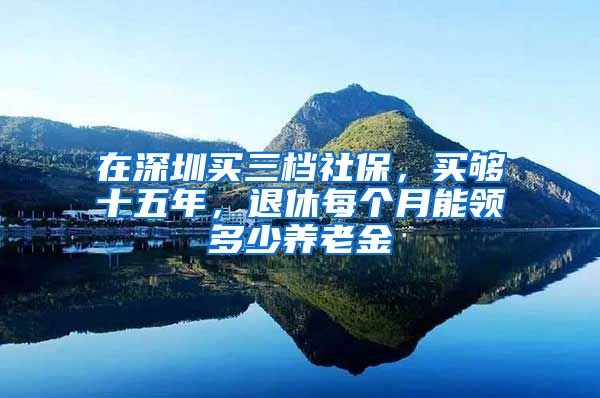 在深圳买三档社保，买够十五年，退休每个月能领多少养老金